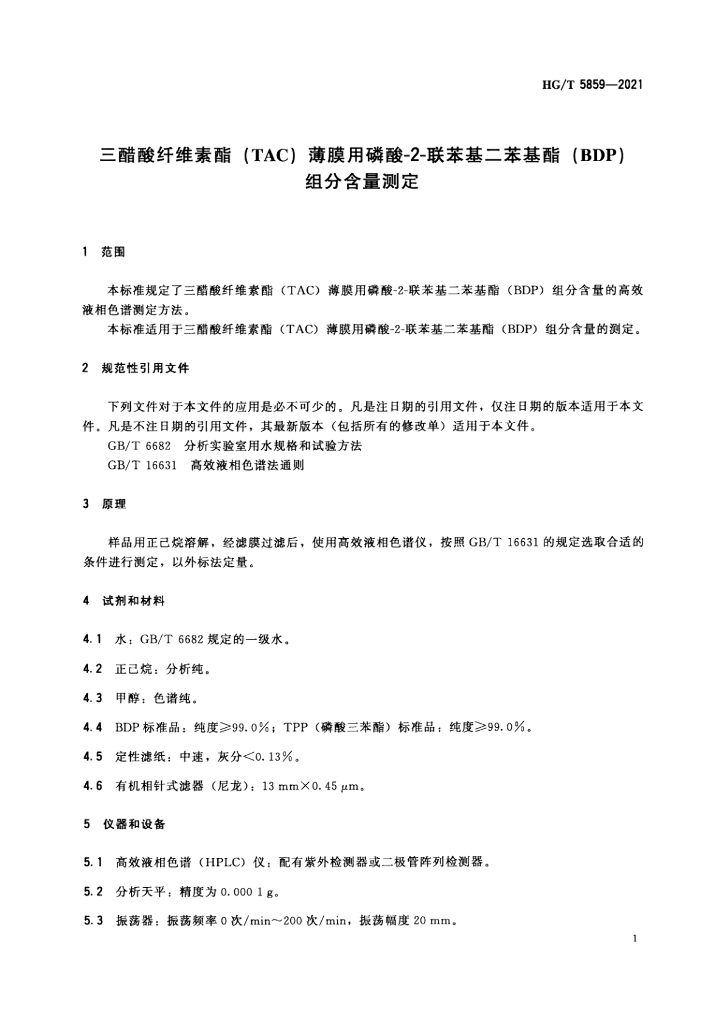 HG/T 5859—2021

三醋酸纤维素酯（TAC）薄膜用磷酸-2-联苯基二苯基酯（BDP）组分含量测定

1 范围

本标准规定了三醋酸纤维素酯（TAC）薄膜用磷酸-2-联苯基二苯基酯（BDP）组分含量的高效液相色谱测定方法。

本标准适用于三醋酸纤维素酯（TAC）薄膜用磷酸-2-联苯基二苯基酯（BDP）组分含量的测定。

2 规范性引用文件

下列文件对于本文件的应用是必不可少的。凡是注日期的引用文件，仅注日期的版本适用于本文件。凡是不注日期的引用文件，其最新版本（包括所有的修改单）适用于本文件。

GB/T 6682 分析实验室用水规格和试验方法

GB/T 16631 高效液相色谱法通则

3 原理

样品用正己烷溶解，经滤膜过滤后，使用高效液相色谱仪，按照 GB/T 16631 的规定选取合适的条件进行测定，以外标法定量。

4 试剂和材料

4.1 水：GB/T 6682 规定的一级水。

4.2 正己烷：分析纯。

4.3 甲醇：色谱纯。

4.4 BDP 标准品：纯度≥99.0%；TPP（磷酸三苯酯）标准品：纯度≥99.0%。

4.5 定性滤纸：中速，灰分<0.13%。

4.6 有机相针式滤器（尼龙）：13 mm×0.45 μm。

5 仪器和设备

5.1 高效液相色谱（HPLC）仪：配有紫外检测器或二极管阵列检测器。

5.2 分析天平：精度为 0.000 1 g。

5.3 振荡器：振荡频率 0 次/min～200 次/min，振荡幅度 20 mm。

1